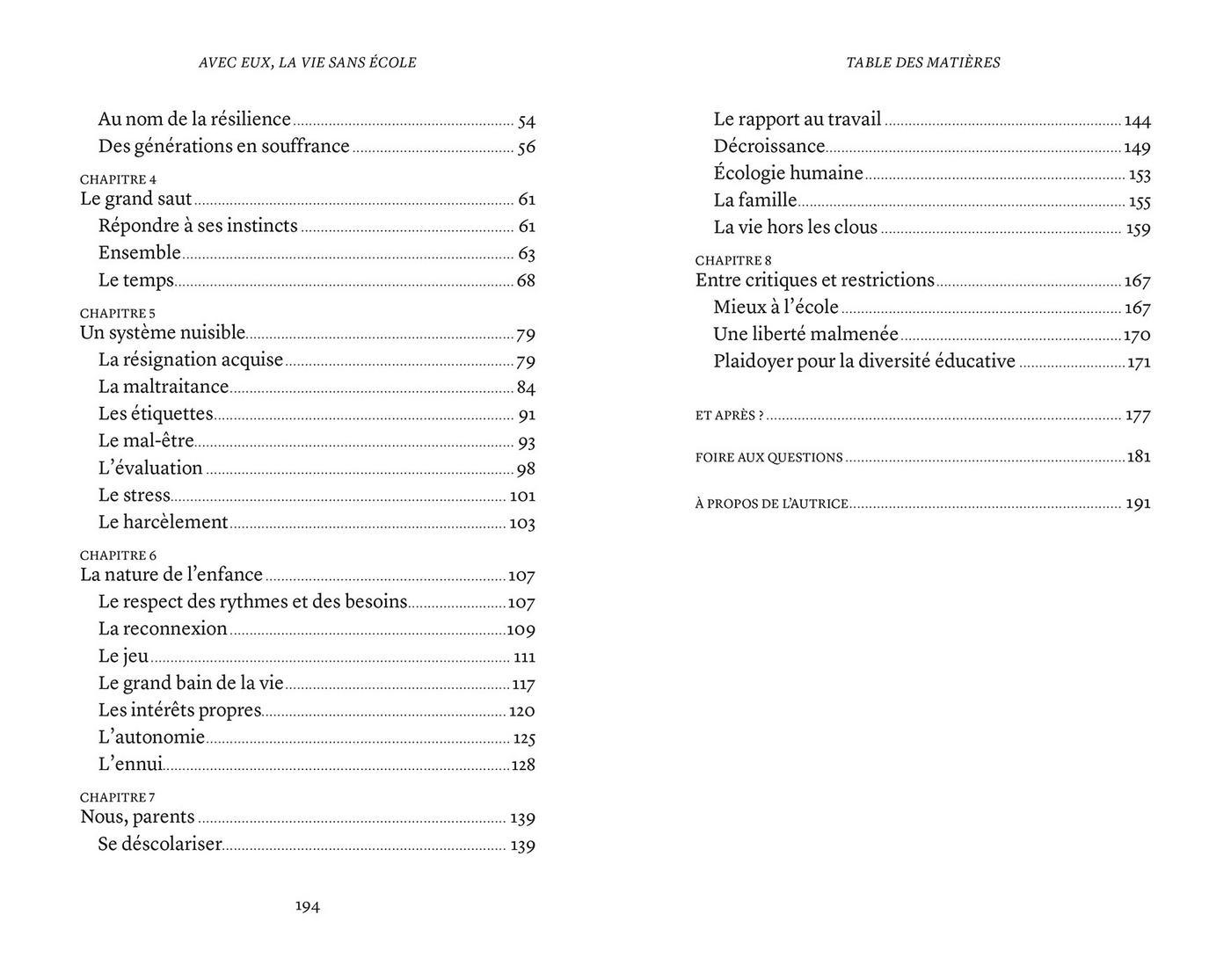 AVEC EUX, LA VIE SANS ÉCOLE

Au nom de la résilience ........ 54
Des générations en souffrance ........ 56

CHAPITRE 4
Le grand saut ........ 61
Répondre à ses instincts ........ 61
Ensemble ........ 63
Le temps ........ 68

CHAPITRE 5
Un système nuisible ........ 79
La résignation acquise ........ 79
La maltraitance ........ 84
Les étiquettes ........ 91
Le mal-être ........ 93
L'évaluation ........ 98
Le stress ........ 101
Le harcèlement ........ 103

CHAPITRE 6
La nature de l'enfance ........ 107
Le respect des rythmes et des besoins ........ 107
La reconnexion ........ 109
Le jeu ........ 111
Le grand bain de la vie ........ 117
Les intérêts propres ........ 120
L'autonomie ........ 125
L'ennui ........ 128

CHAPITRE 7
Nous, parents ........ 139
Se déscolariser ........ 139

194

TABLE DES MATIÈRES

Le rapport au travail ........ 144
Décroissance ........ 149
Écologie humaine ........ 153
La famille ........ 155
La vie hors les clous ........ 159

CHAPITRE 8
Entre critiques et restrictions ........ 167
Mieux à l'école ........ 167
Une liberté malmenée ........ 170
Plaidoyer pour la diversité éducative ........ 171

ET APRÈS ? ........ 177

FOIRE AUX QUESTIONS ........ 181

À PROPOS DE L'AUTRICE ........ 191